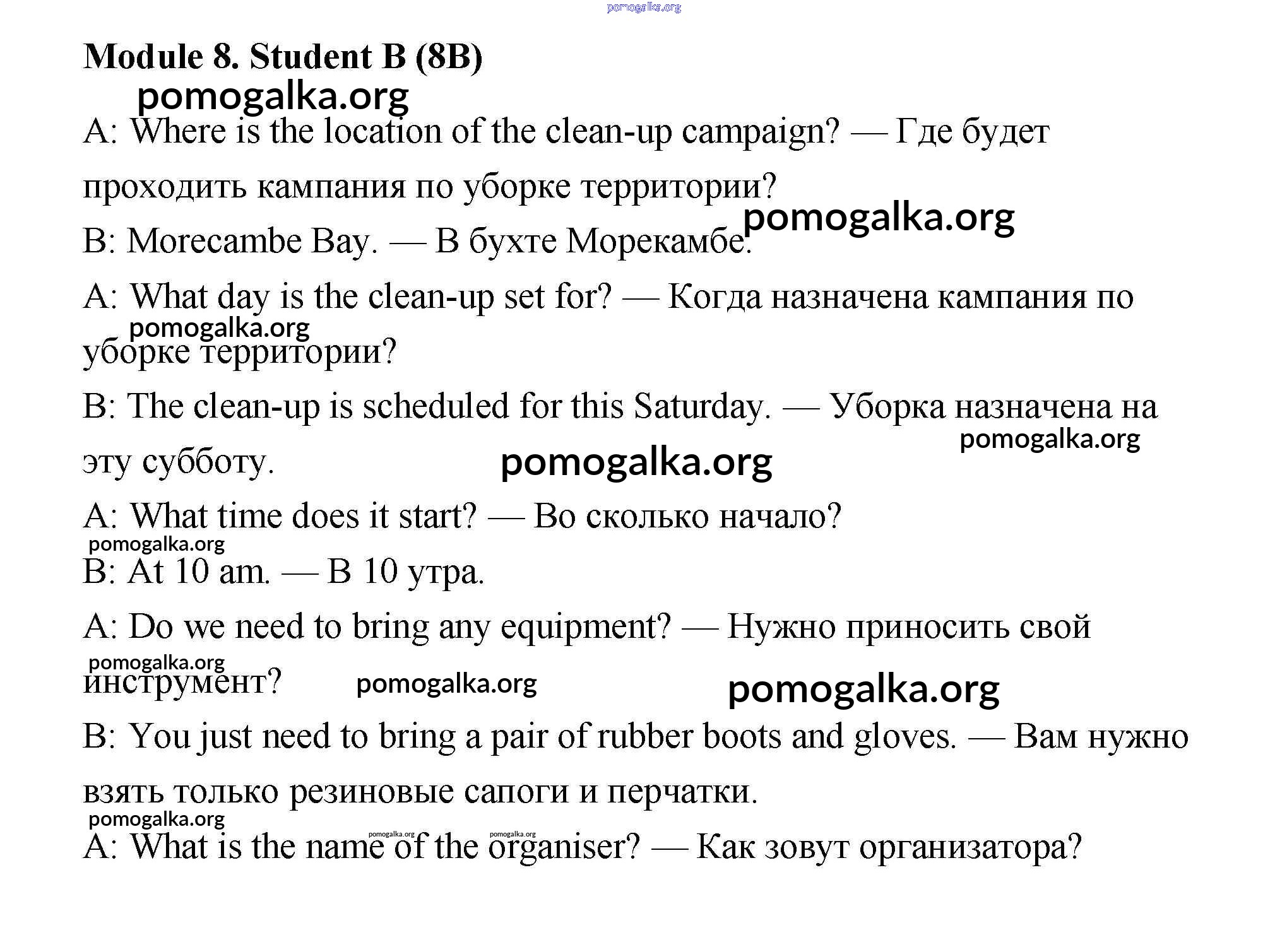 pomogalka.org

**Module 8. Student B (8B)**

pomogalka.org

A: Where is the location of the clean-up campaign? — Где будет проходить кампания по уборке территории?

pomogalka.org

B: Morecambe Bay. — В бухте Морекамбе.

A: What day is the clean-up set for? — Когда назначена кампания по уборке территории?

pomogalka.org

B: The clean-up is scheduled for this Saturday. — Уборка назначена на эту субботу.

pomogalka.org

pomogalka.org

A: What time does it start? — Во сколько начало?

pomogalka.org

B: At 10 am. — В 10 утра.

A: Do we need to bring any equipment? — Нужно приносить свой инструмент?

pomogalka.org

pomogalka.org

pomogalka.org

B: You just need to bring a pair of rubber boots and gloves. — Вам нужно взять только резиновые сапоги и перчатки.

pomogalka.org

pomogalka.org

pomogalka.org

A: What is the name of the organiser? — Как зовут организатора?